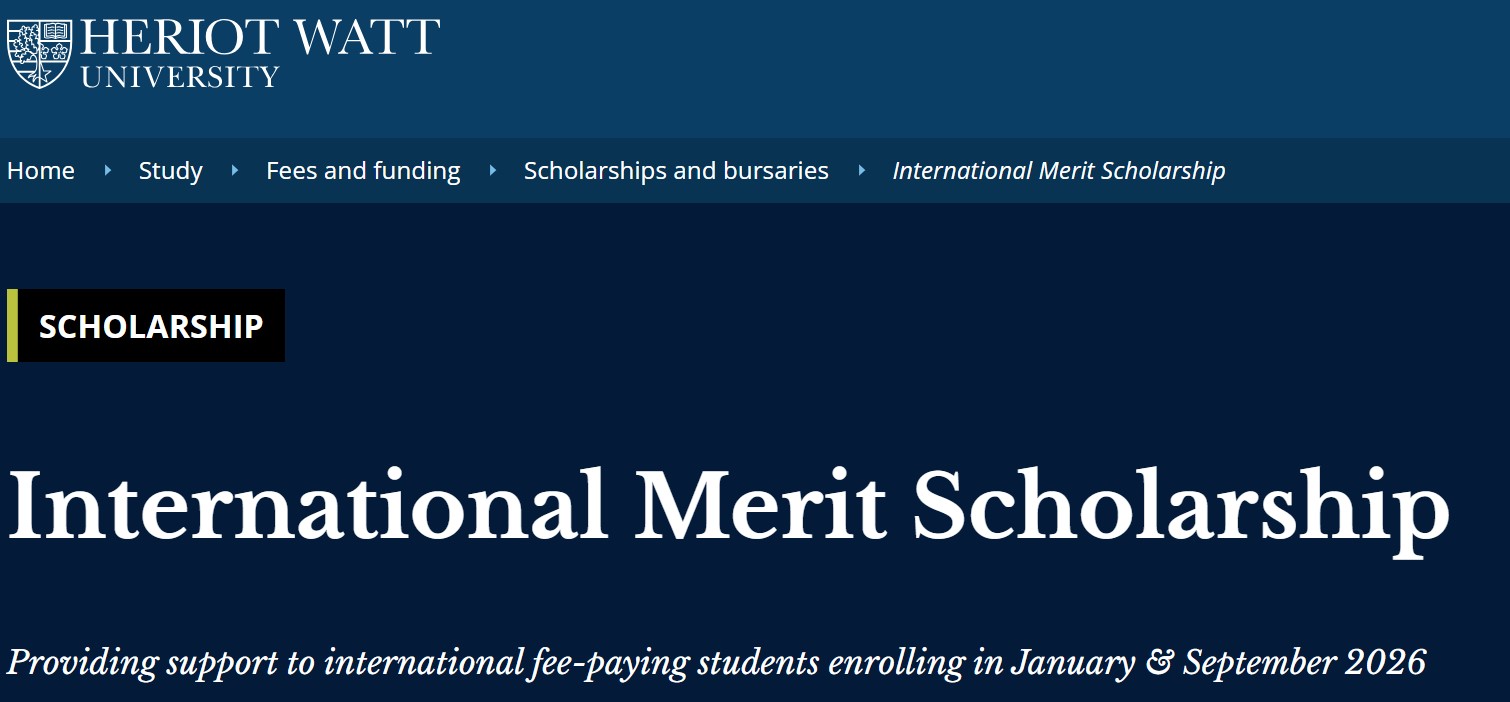 HERIOT WATT
UNIVERSITY

Home Study Fees and funding Scholarships and bursaries International Merit Scholarship

SCHOLARSHIP

International Merit Scholarship

Providing support to international fee-paying students enrolling in January & September 2026